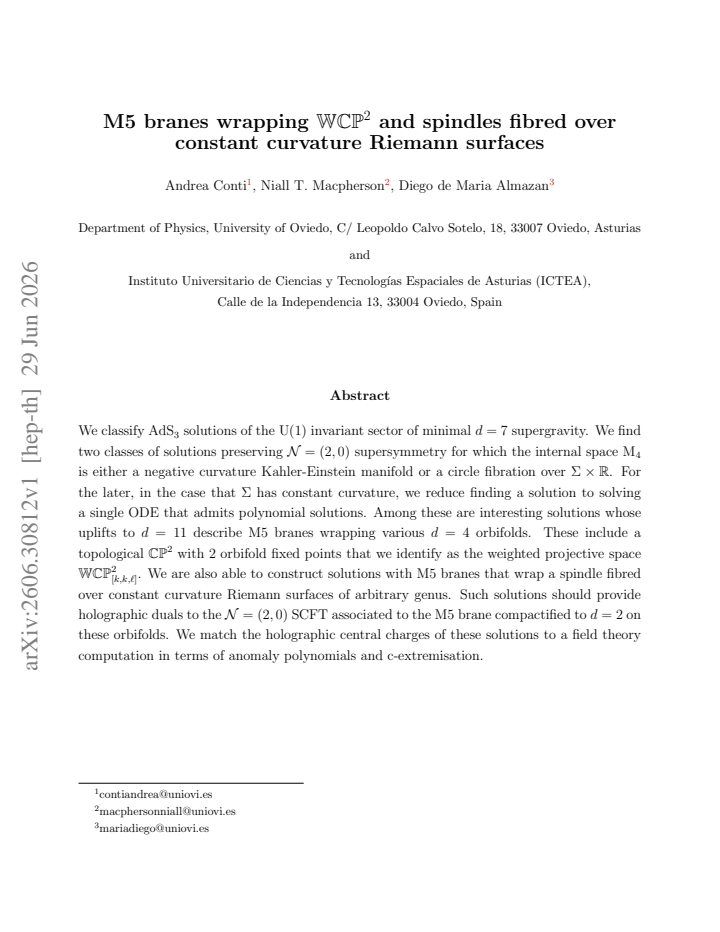 M5 branes wrapping $\mathbb{WCP}^2$ and spindles fibred over constant curvature Riemann surfaces

Andrea Conti$^{1}$, Niall T. Macpherson$^{2}$, Diego de Maria Almazan$^{3}$

Department of Physics, University of Oviedo, C/ Leopoldo Calvo Sotelo, 18, 33007 Oviedo, Asturias

and

Instituto Universitario de Ciencias y Tecnologías Espaciales de Asturias (ICTEA),
Calle de la Independencia 13, 33004 Oviedo, Spain

Abstract

We classify $AdS_3$ solutions of the U(1) invariant sector of minimal $d = 7$ supergravity. We find two classes of solutions preserving $\mathcal{N} = (2,0)$ supersymmetry for which the internal space $M_4$ is either a negative curvature Kahler-Einstein manifold or a circle fibration over $\Sigma \times \mathbb{R}$. For the later, in the case that $\Sigma$ has constant curvature, we reduce finding a solution to solving a single ODE that admits polynomial solutions. Among these are interesting solutions whose uplifts to $d = 11$ describe M5 branes wrapping various $d = 4$ orbifolds. These include a topological $\mathbb{CP}^2$ with 2 orbifold fixed points that we identify as the weighted projective space $\mathbb{WCP}^2_{[k,k,\ell]}$. We are also able to construct solutions with M5 branes that wrap a spindle fibred over constant curvature Riemann surfaces of arbitrary genus. Such solutions should provide holographic duals to the $\mathcal{N} = (2,0)$ SCFT associated to the M5 brane compactified to $d = 2$ on these orbifolds. We match the holographic central charges of these solutions to a field theory computation in terms of anomaly polynomials and c-extremisation.

$^{1}$contiandrea@uniovi.es
$^{2}$macphersonniall@uniovi.es
$^{3}$mariadiego@uniovi.es

arXiv:2606.30812v1 [hep-th] 29 Jun 2026